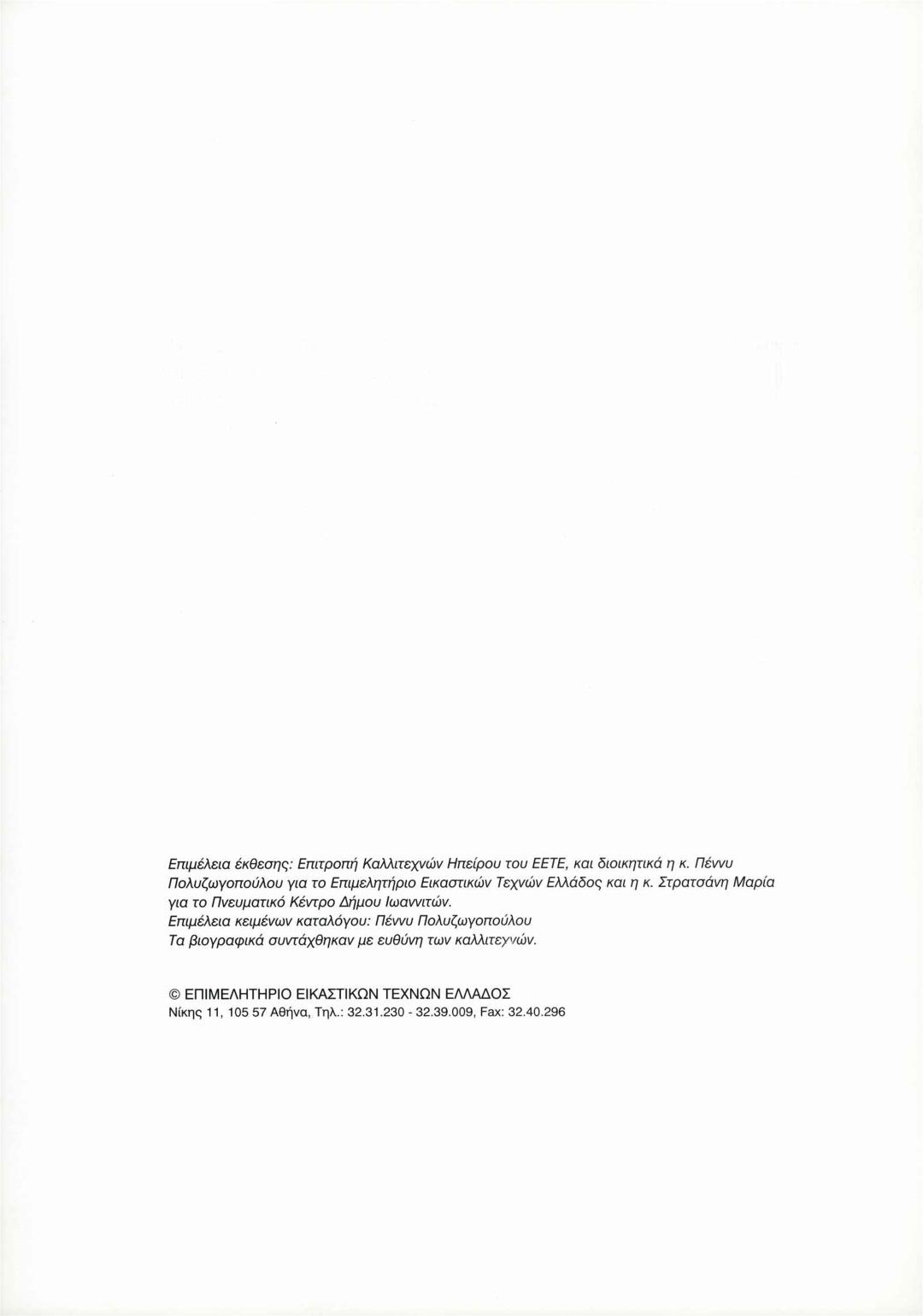 Επιμέλεια έκθεσης: Επιτροπή Καλλιτεχνών Ηπείρου του ΕΕΤΕ, και διοικητικά η κ. Πέννυ Πολυζωγοπούλου για το Επιμελητήριο Εικαστικών Τεχνών Ελλάδος και η κ. Στρατσάνη Μαρία για το Πνευματικό Κέντρο Δήμου Ιωαννιτών.
Επιμέλεια κειμένων καταλόγου: Πέννυ Πολυζωγοπούλου
Τα βιογραφικά συντάχθηκαν με ευθύνη των καλλιτεχνών.

© ΕΠΙΜΕΛΗΤΗΡΙΟ ΕΙΚΑΣΤΙΚΩΝ ΤΕΧΝΩΝ ΕΛΛΑΔΟΣ
Νίκης 11, 105 57 Αθήνα, Τηλ.: 32.31.230 - 32.39.009, Fax: 32.40.296